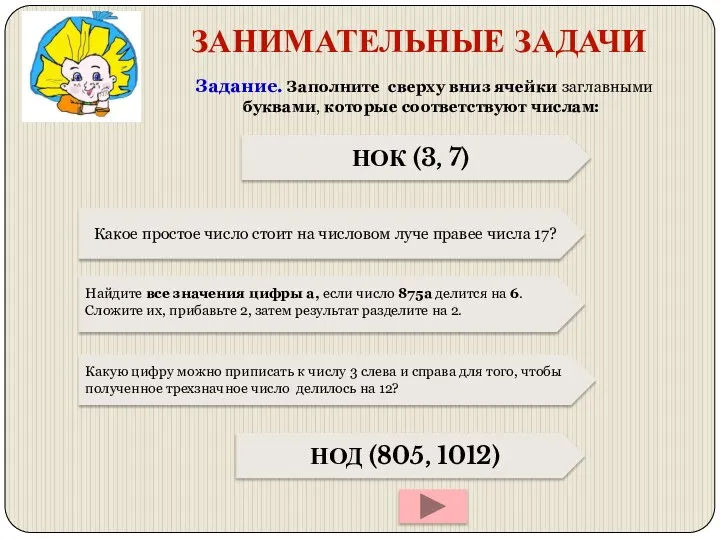 ЗАНИМАТЕЛЬНЫЕ ЗАДАЧИ

Задание. Заполните сверху вниз ячейки заглавными буквами, которые соответствуют числам:

НОК (3, 7)

Какое простое число стоит на числовом луче правее числа 17?

Найдите все значения цифры а, если число 875а делится на 6. Сложите их, прибавьте 2, затем результат разделите на 2.

Какую цифру можно приписать к числу 3 слева и справа для того, чтобы полученное трехзначное число делилось на 12?

НОД (805, 1012)